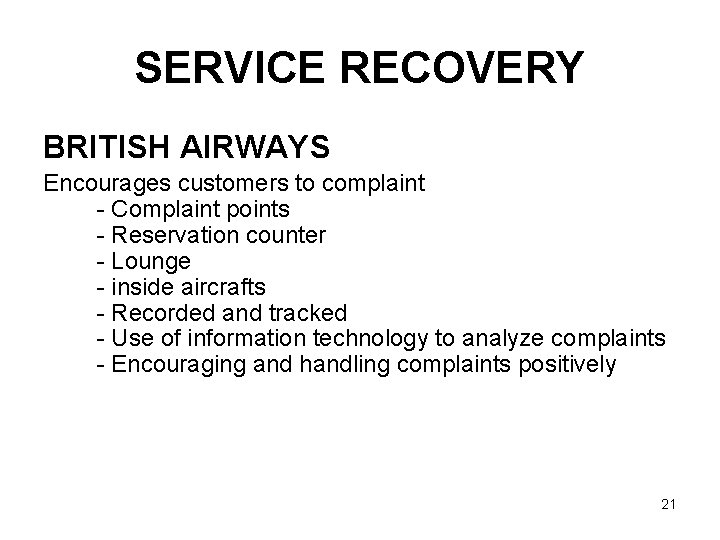 SERVICE RECOVERY

BRITISH AIRWAYS

Encourages customers to complaint
- Complaint points
- Reservation counter
- Lounge
- inside aircrafts
- Recorded and tracked
- Use of information technology to analyze complaints
- Encouraging and handling complaints positively

21